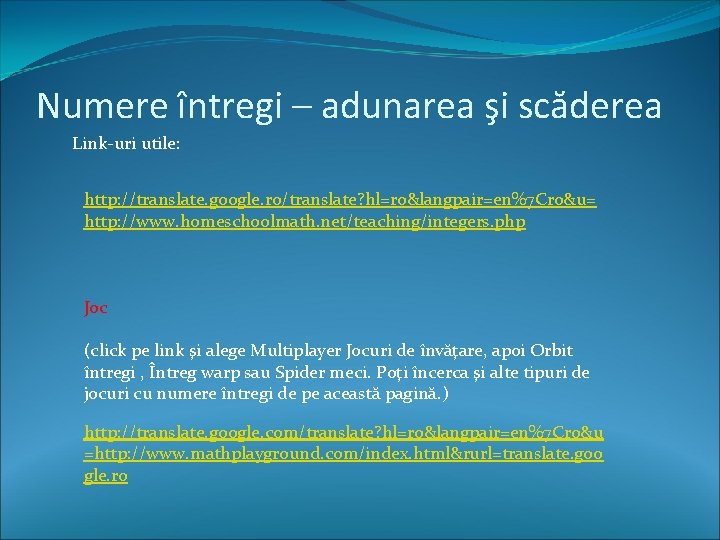 Numere întregi – adunarea şi scăderea

Link-uri utile:

http://translate.google.ro/translate?hl=ro&langpair=en%7Cro&u=http://www.homeschoolmath.net/teaching/integers.php

Joc

(click pe link și alege Multiplayer Jocuri de învățare, apoi Orbit întregi , Întreg warp sau Spider meci. Poți încerca și alte tipuri de jocuri cu numere întregi de pe această pagină.)

http://translate.google.com/translate?hl=ro&langpair=en%7Cro&u=http://www.mathplayground.com/index.html&rurl=translate.google.ro